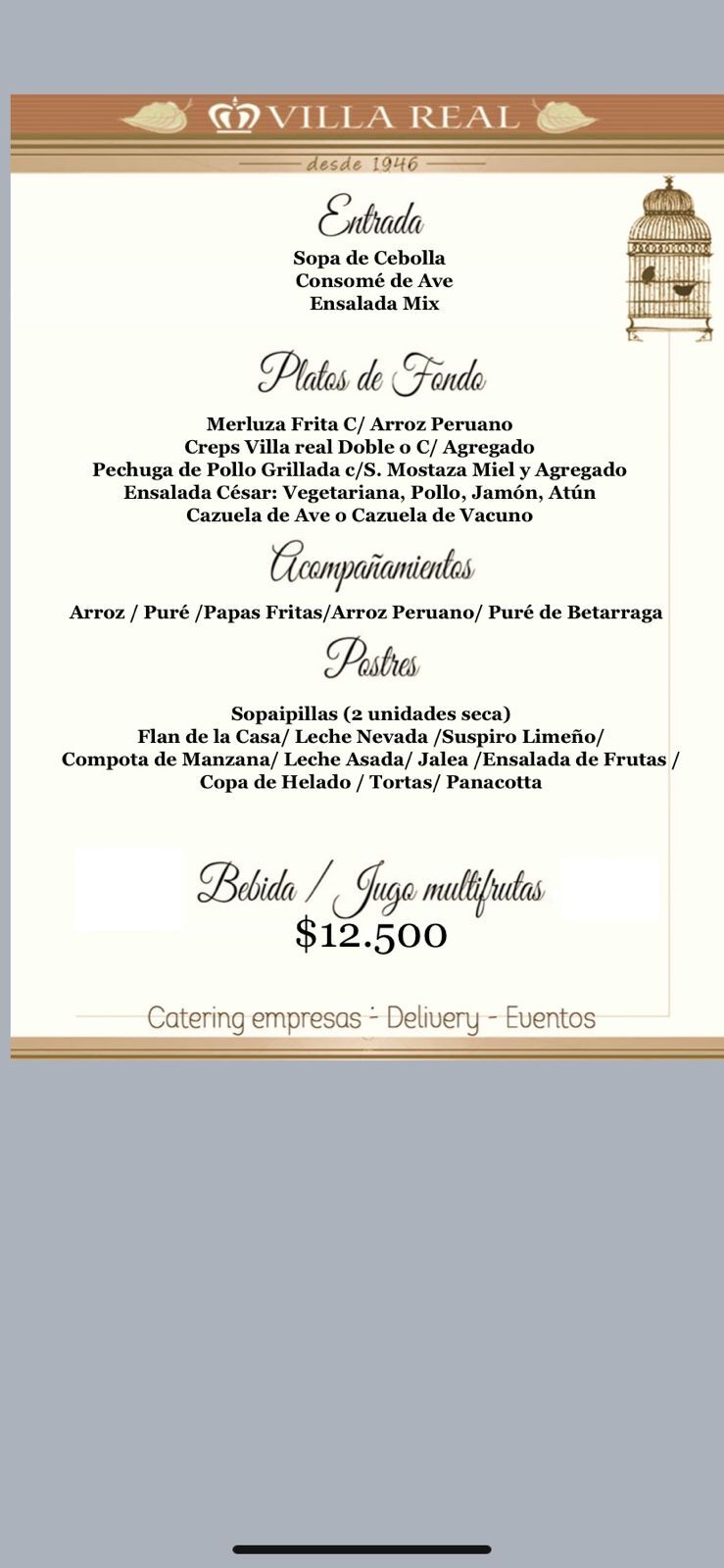 VILLA REAL

desde 1946

Entrada

Sopa de Cebolla
Consomé de Ave
Ensalada Mix

Platos de Fondo

Merluza Frita C/ Arroz Peruano
Creps Villa real Doble o C/ Agregado
Pechuga de Pollo Grillada c/S. Mostaza Miel y Agregado
Ensalada César: Vegetariana, Pollo, Jamón, Atún
Cazuela de Ave o Cazuela de Vacuno

Acompañamientos

Arroz / Puré /Papas Fritas/Arroz Peruano/ Puré de Betarraga

Postres

Sopaipillas (2 unidades seca)
Flan de la Casa/ Leche Nevada /Suspiro Limeño/
Compota de Manzana/ Leche Asada/ Jalea /Ensalada de Frutas /
Copa de Helado / Tortas/ Panacotta

Bebida / Jugo multifrutas
$12.500

Catering empresas - Delivery - Eventos